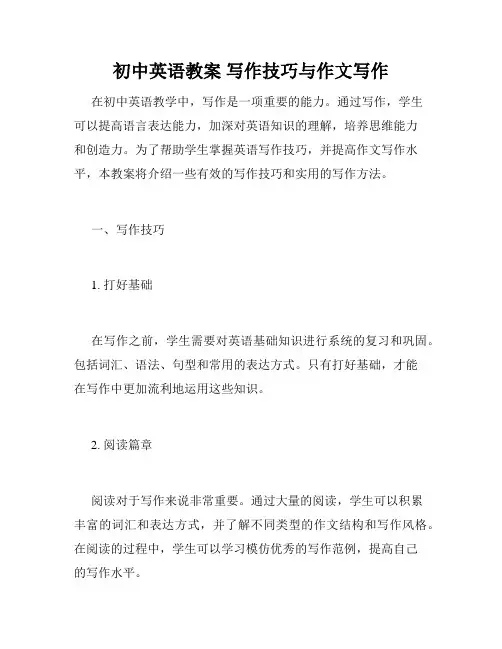 初中英语教案 写作技巧与作文写作

在初中英语教学中，写作是一项重要的能力。通过写作，学生可以提高语言表达能力，加深对英语知识的理解，培养思维能力和创造力。为了帮助学生掌握英语写作技巧，并提高作文写作水平，本教案将介绍一些有效的写作技巧和实用的写作方法。

一、写作技巧

1. 打好基础

在写作之前，学生需要对英语基础知识进行系统的复习和巩固。包括词汇、语法、句型和常用的表达方式。只有打好基础，才能在写作中更加流利地运用这些知识。

2. 阅读篇章

阅读对于写作来说非常重要。通过大量的阅读，学生可以积累丰富的词汇和表达方式，并了解不同类型的作文结构和写作风格。在阅读的过程中，学生可以学习模仿优秀的写作范例，提高自己的写作水平。